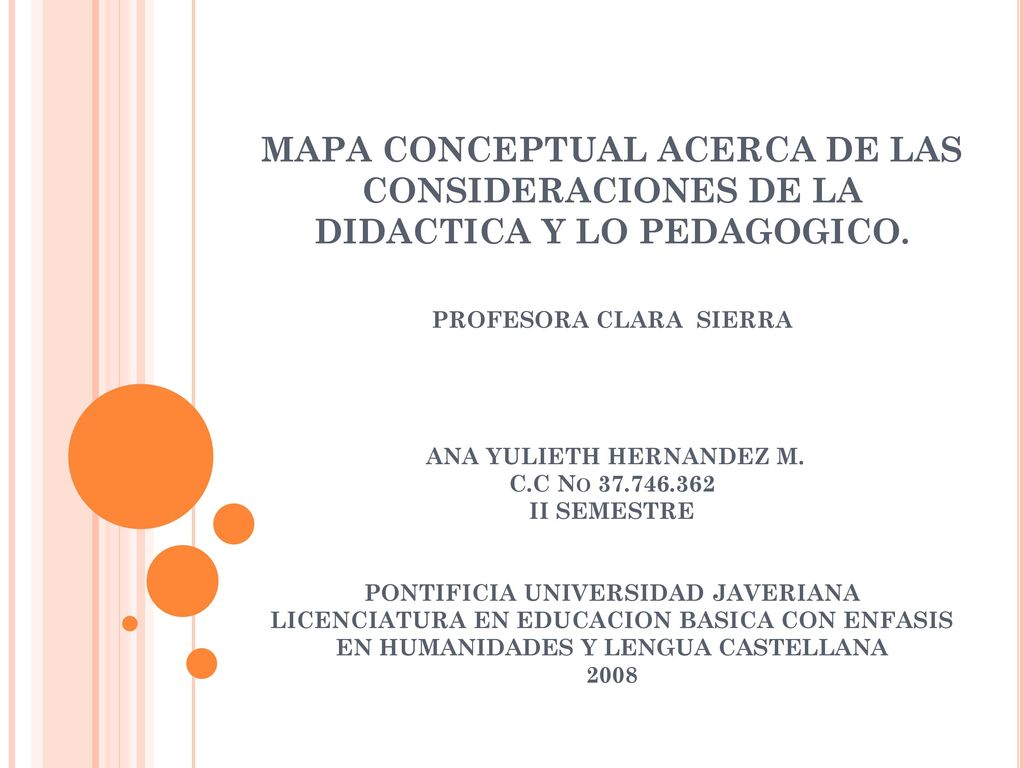 MAPA CONCEPTUAL ACERCA DE LAS CONSIDERACIONES DE LA DIDACTICA Y LO PEDAGOGICO.

PROFESORA CLARA SIERRA

ANA YULIETH HERNANDEZ M.
C.C No 37.746.362
II SEMESTRE

PONTIFICIA UNIVERSIDAD JAVERIANA
LICENCIATURA EN EDUCACION BASICA CON ENFASIS EN HUMANIDADES Y LENGUA CASTELLANA
2008